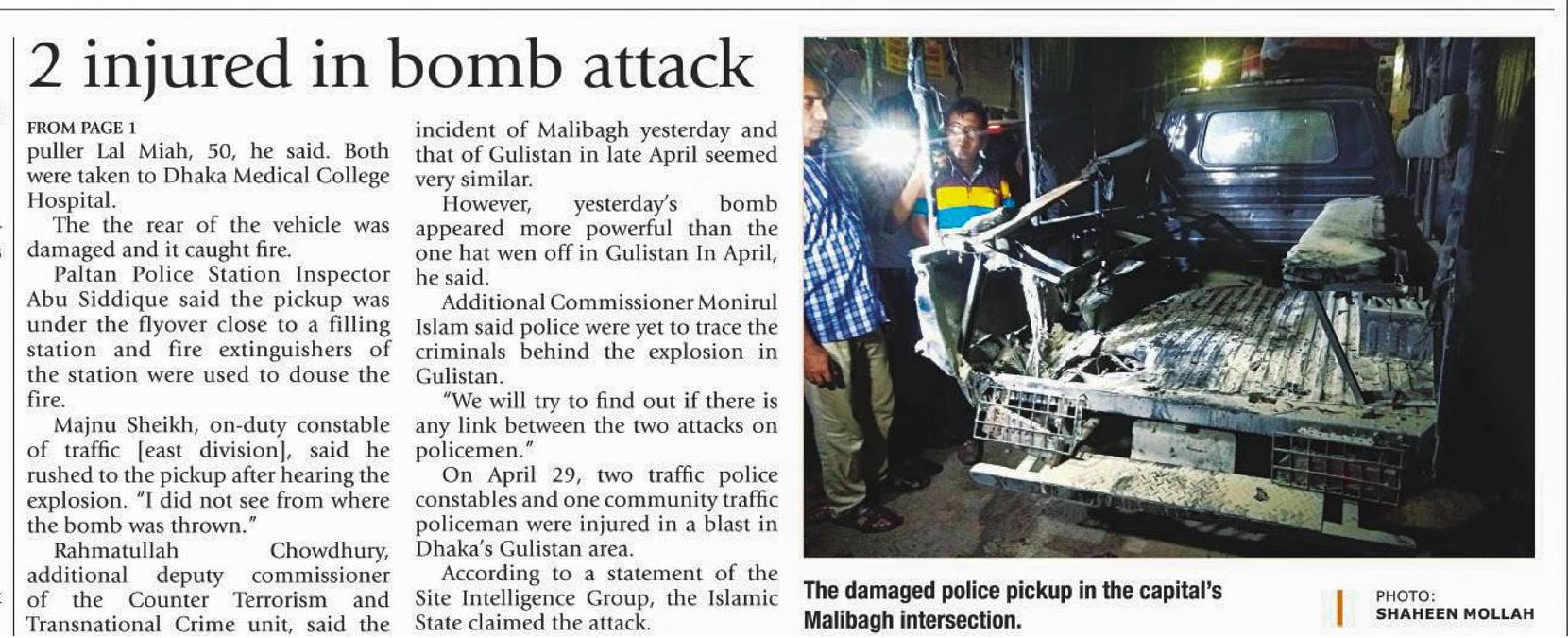 2 injured in bomb attack

FROM PAGE 1
puller Lal Miah, 50, he said. Both were taken to Dhaka Medical College Hospital.

The the rear of the vehicle was damaged and it caught fire.

Paltan Police Station Inspector Abu Siddique said the pickup was under the flyover close to a filling station and fire extinguishers of the station were used to douse the fire.

Majnu Sheikh, on-duty constable of traffic [east division], said he rushed to the pickup after hearing the explosion. "I did not see from where the bomb was thrown."

Rahmatullah Chowdhury, additional deputy commissioner of the Counter Terrorism and Transnational Crime unit, said the incident of Malibagh yesterday and that of Gulistan in late April seemed very similar.

However, yesterday's bomb appeared more powerful than the one hat wen off in Gulistan In April, he said.

Additional Commissioner Monirul Islam said police were yet to trace the criminals behind the explosion in Gulistan.

"We will try to find out if there is any link between the two attacks on policemen."

On April 29, two traffic police constables and one community traffic policeman were injured in a blast in Dhaka's Gulistan area.

According to a statement of the Site Intelligence Group, the Islamic State claimed the attack.

The damaged police pickup in the capital's Malibagh intersection.

PHOTO:
SHAHEEN MOLLAH